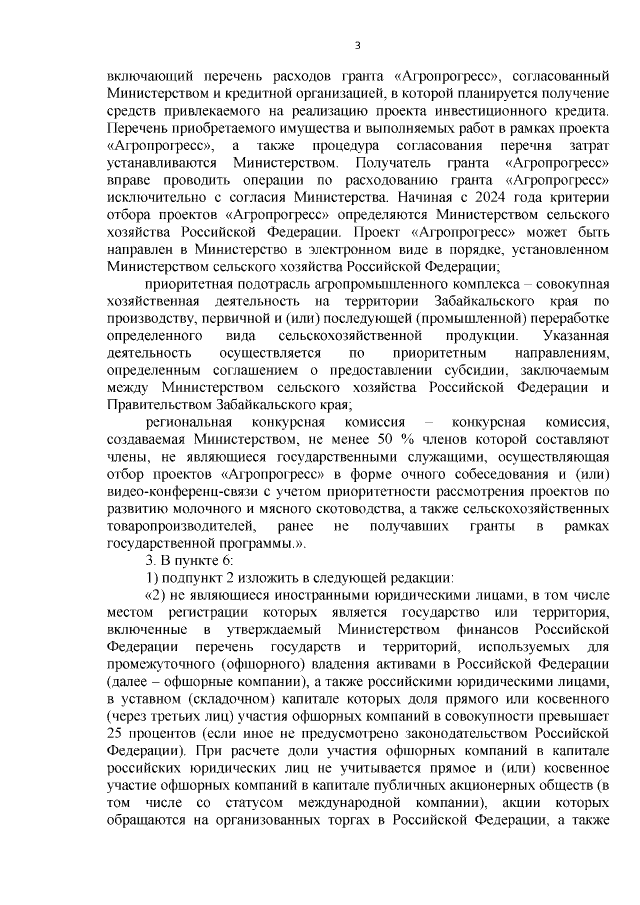 3

включающий перечень расходов гранта «Агропрогресс», согласованный Министерством и кредитной организацией, в которой планируется получение средств привлекаемого на реализацию проекта инвестиционного кредита. Перечень приобретаемого имущества и выполняемых работ в рамках проекта «Агропрогресс», а также процедура согласования перечня затрат устанавливаются Министерством. Получатель гранта «Агропрогресс» вправе проводить операции по расходованию гранта «Агропрогресс» исключительно с согласия Министерства. Начиная с 2024 года критерии отбора проектов «Агропрогресс» определяются Министерством сельского хозяйства Российской Федерации. Проект «Агропрогресс» может быть направлен в Министерство в электронном виде в порядке, установленном Министерством сельского хозяйства Российской Федерации;

приоритетная подотрасль агропромышленного комплекса – совокупная хозяйственная деятельность на территории Забайкальского края по производству, первичной и (или) последующей (промышленной) переработке определенного вида сельскохозяйственной продукции. Указанная деятельность осуществляется по приоритетным направлениям, определенным соглашением о предоставлении субсидии, заключаемым между Министерством сельского хозяйства Российской Федерации и Правительством Забайкальского края;

региональная конкурсная комиссия – конкурсная комиссия, создаваемая Министерством, не менее 50 % членов которой составляют члены, не являющиеся государственными служащими, осуществляющая отбор проектов «Агропрогресс» в форме очного собеседования и (или) видео-конференц-связи с учетом приоритетности рассмотрения проектов по развитию молочного и мясного скотоводства, а также сельскохозяйственных товаропроизводителей, ранее не получавших гранты в рамках государственной программы.».

3. В пункте 6:

1) подпункт 2 изложить в следующей редакции:

«2) не являющиеся иностранными юридическими лицами, в том числе местом регистрации которых является государство или территория, включенные в утверждаемый Министерством финансов Российской Федерации перечень государств и территорий, используемых для промежуточного (офшорного) владения активами в Российской Федерации (далее – офшорные компании), а также российскими юридическими лицами, в уставном (складочном) капитале которых доля прямого или косвенного (через третьих лиц) участия офшорных компаний в совокупности превышает 25 процентов (если иное не предусмотрено законодательством Российской Федерации). При расчете доли участия офшорных компаний в капитале российских юридических лиц не учитывается прямое и (или) косвенное участие офшорных компаний в капитале публичных акционерных обществ (в том числе со статусом международной компании), акции которых обращаются на организованных торгах в Российской Федерации, а также